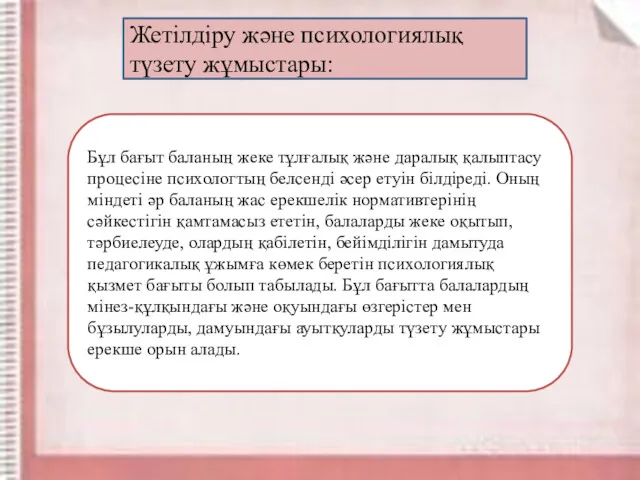 Жетілдіру және психологиялық түзету жұмыстары:

Бұл бағыт баланың жеке тұлғалық және даралық қалыптасу процесіне психологтың белсенді әсер етуін білдіреді. Оның міндеті әр баланың жас ерекшелік нормативтерінің сәйкестігін қамтамасыз ететін, балаларды жеке оқытып, тәрбиелеуде, олардың қабілетін, бейімділігін дамытуда педагогикалық ұжымға көмек беретін психологиялық қызмет бағыты болып табылады. Бұл бағытта балалардың мінез-құлқындағы және оқуындағы өзгерістер мен бұзылуларды, дамуындағы ауытқуларды түзету жұмыстары ерекше орын алады.